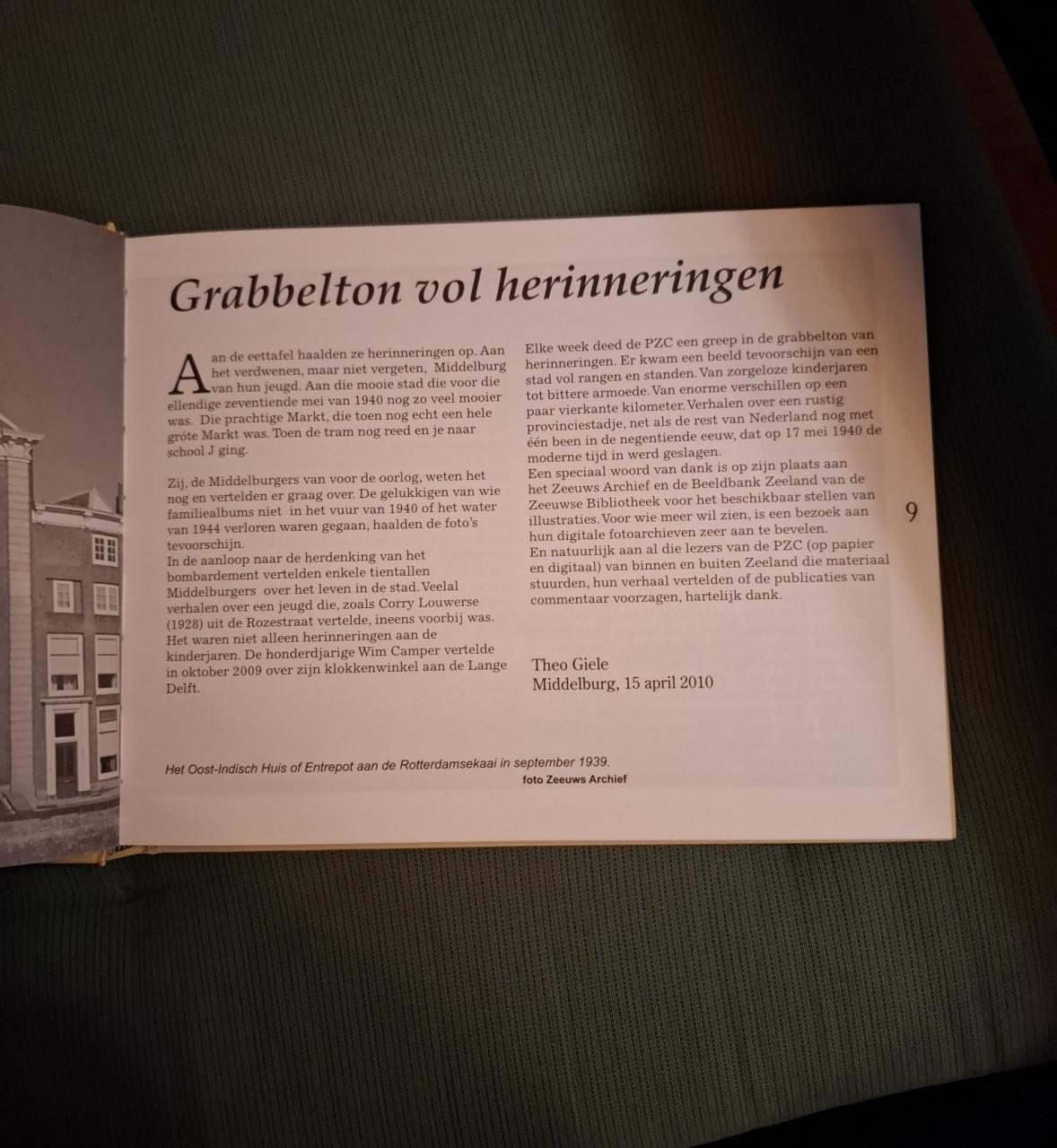 Grabbelton vol herinneringen

Aan de eettafel haalden ze herinneringen op. Aan het verdwenen, maar niet vergeten, Middelburg van hun jeugd. Aan die mooie stad die voor die ellendige zeventiende mei van 1940 nog zo veel mooier was. Die prachtige Markt, die toen nog echt een hele gróte Markt was. Toen de tram nog reed en je naar school J ging.

Zij, de Middelburgers van voor de oorlog, weten het nog en vertelden er graag over. De gelukkigen van wie familiealbums niet in het vuur van 1940 of het water van 1944 verloren waren gegaan, haalden de foto's tevoorschijn.
In de aanloop naar de herdenking van het bombardement vertelden enkele tientallen Middelburgers over het leven in de stad. Veelal verhalen over een jeugd die, zoals Corry Louwerse (1928) uit de Rozestraat vertelde, ineens voorbij was. Het waren niet alleen herinneringen aan de kinderjaren. De honderdjarige Wim Camper vertelde in oktober 2009 over zijn klokkenwinkel aan de Lange Delft.

Elke week deed de PZC een greep in de grabbelton van herinneringen. Er kwam een beeld tevoorschijn van een stad vol rangen en standen. Van zorgeloze kinderjaren tot bittere armoede. Van enorme verschillen op een paar vierkante kilometer. Verhalen over een rustig provinciestadje, net als de rest van Nederland nog met één been in de negentiende eeuw, dat op 17 mei 1940 de moderne tijd in werd geslagen.
Een speciaal woord van dank is op zijn plaats aan het Zeeuws Archief en de Beeldbank Zeeland van de Zeeuwse Bibliotheek voor het beschikbaar stellen van illustraties. Voor wie meer wil zien, is een bezoek aan hun digitale fotoarchieven zeer aan te bevelen.
En natuurlijk aan al die lezers van de PZC (op papier en digitaal) van binnen en buiten Zeeland die materiaal stuurden, hun verhaal vertelden of de publicaties van commentaar voorzagen, hartelijk dank.

Theo Giele
Middelburg, 15 april 2010

9

Het Oost-Indisch Huis of Entrepot aan de Rotterdamsekaai in september 1939.
foto Zeeuws Archief